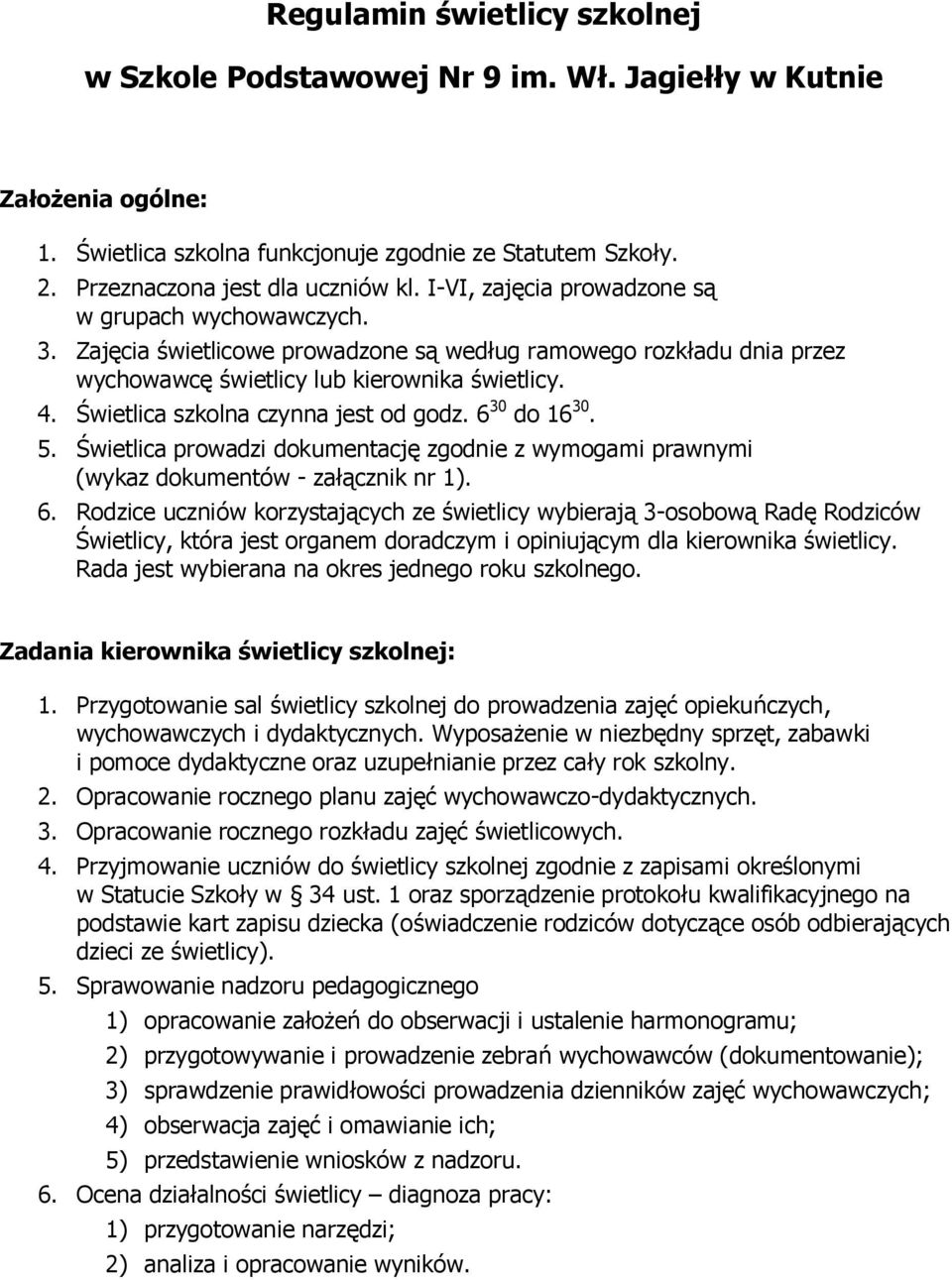 Regulamin świetlicy szkolnej

w Szkole Podstawowej Nr 9 im. Wł. Jagiełły w Kutnie

Założenia ogólne:

1. Świetlica szkolna funkcjonuje zgodnie ze Statutem Szkoły.
2. Przeznaczona jest dla uczniów kl. I-VI, zajęcia prowadzone są w grupach wychowawczych.
3. Zajęcia świetlicowe prowadzone są według ramowego rozkładu dnia przez wychowawcę świetlicy lub kierownika świetlicy.
4. Świetlica szkolna czynna jest od godz. $6^{30}$ do $16^{30}$.
5. Świetlica prowadzi dokumentację zgodnie z wymogami prawnymi (wykaz dokumentów - załącznik nr 1).
6. Rodzice uczniów korzystających ze świetlicy wybierają 3-osobową Radę Rodziców Świetlicy, która jest organem doradczym i opiniującym dla kierownika świetlicy. Rada jest wybierana na okres jednego roku szkolnego.

Zadania kierownika świetlicy szkolnej:

1. Przygotowanie sal świetlicy szkolnej do prowadzenia zajęć opiekuńczych, wychowawczych i dydaktycznych. Wyposażenie w niezbędny sprzęt, zabawki i pomoce dydaktyczne oraz uzupełnianie przez cały rok szkolny.
2. Opracowanie rocznego planu zajęć wychowawczo-dydaktycznych.
3. Opracowanie rocznego rozkładu zajęć świetlicowych.
4. Przyjmowanie uczniów do świetlicy szkolnej zgodnie z zapisami określonymi w Statucie Szkoły w § 34 ust. 1 oraz sporządzenie protokołu kwalifikacyjnego na podstawie kart zapisu dziecka (oświadczenie rodziców dotyczące osób odbierających dzieci ze świetlicy).
5. Sprawowanie nadzoru pedagogicznego
1) opracowanie założeń do obserwacji i ustalenie harmonogramu;
2) przygotowywanie i prowadzenie zebrań wychowawców (dokumentowanie);
3) sprawdzenie prawidłowości prowadzenia dzienników zajęć wychowawczych;
4) obserwacja zajęć i omawianie ich;
5) przedstawienie wniosków z nadzoru.
6. Ocena działalności świetlicy – diagnoza pracy:
1) przygotowanie narzędzi;
2) analiza i opracowanie wyników.